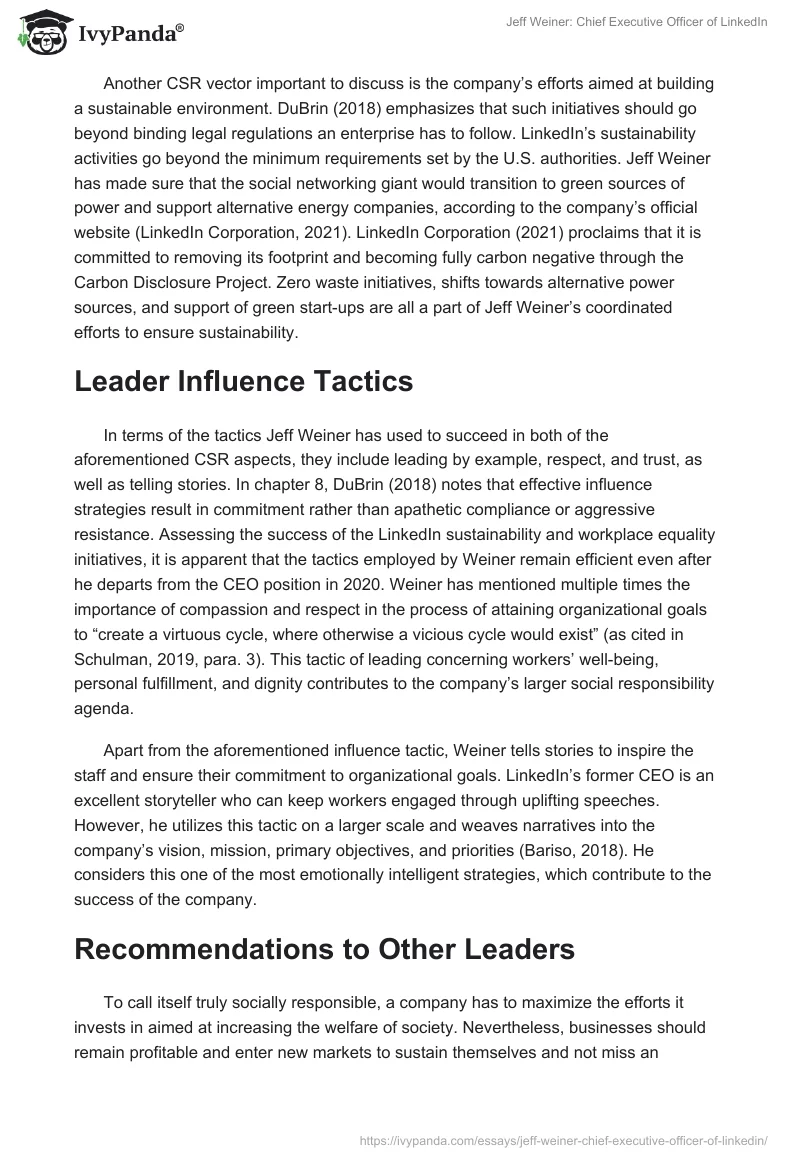 IvyPanda®

Jeff Weiner: Chief Executive Officer of LinkedIn

Another CSR vector important to discuss is the company's efforts aimed at building a sustainable environment. DuBrin (2018) emphasizes that such initiatives should go beyond binding legal regulations an enterprise has to follow. LinkedIn's sustainability activities go beyond the minimum requirements set by the U.S. authorities. Jeff Weiner has made sure that the social networking giant would transition to green sources of power and support alternative energy companies, according to the company's official website (LinkedIn Corporation, 2021). LinkedIn Corporation (2021) proclaims that it is committed to removing its footprint and becoming fully carbon negative through the Carbon Disclosure Project. Zero waste initiatives, shifts towards alternative power sources, and support of green start-ups are all a part of Jeff Weiner's coordinated efforts to ensure sustainability.

Leader Influence Tactics

In terms of the tactics Jeff Weiner has used to succeed in both of the aforementioned CSR aspects, they include leading by example, respect, and trust, as well as telling stories. In chapter 8, DuBrin (2018) notes that effective influence strategies result in commitment rather than apathetic compliance or aggressive resistance. Assessing the success of the LinkedIn sustainability and workplace equality initiatives, it is apparent that the tactics employed by Weiner remain efficient even after he departs from the CEO position in 2020. Weiner has mentioned multiple times the importance of compassion and respect in the process of attaining organizational goals to "create a virtuous cycle, where otherwise a vicious cycle would exist" (as cited in Schulman, 2019, para. 3). This tactic of leading concerning workers' well-being, personal fulfillment, and dignity contributes to the company's larger social responsibility agenda.

Apart from the aforementioned influence tactic, Weiner tells stories to inspire the staff and ensure their commitment to organizational goals. LinkedIn's former CEO is an excellent storyteller who can keep workers engaged through uplifting speeches. However, he utilizes this tactic on a larger scale and weaves narratives into the company's vision, mission, primary objectives, and priorities (Bariso, 2018). He considers this one of the most emotionally intelligent strategies, which contribute to the success of the company.

Recommendations to Other Leaders

To call itself truly socially responsible, a company has to maximize the efforts it invests in aimed at increasing the welfare of society. Nevertheless, businesses should remain profitable and enter new markets to sustain themselves and not miss an

https://ivypanda.com/essays/jeff-weiner-chief-executive-officer-of-linkedin/